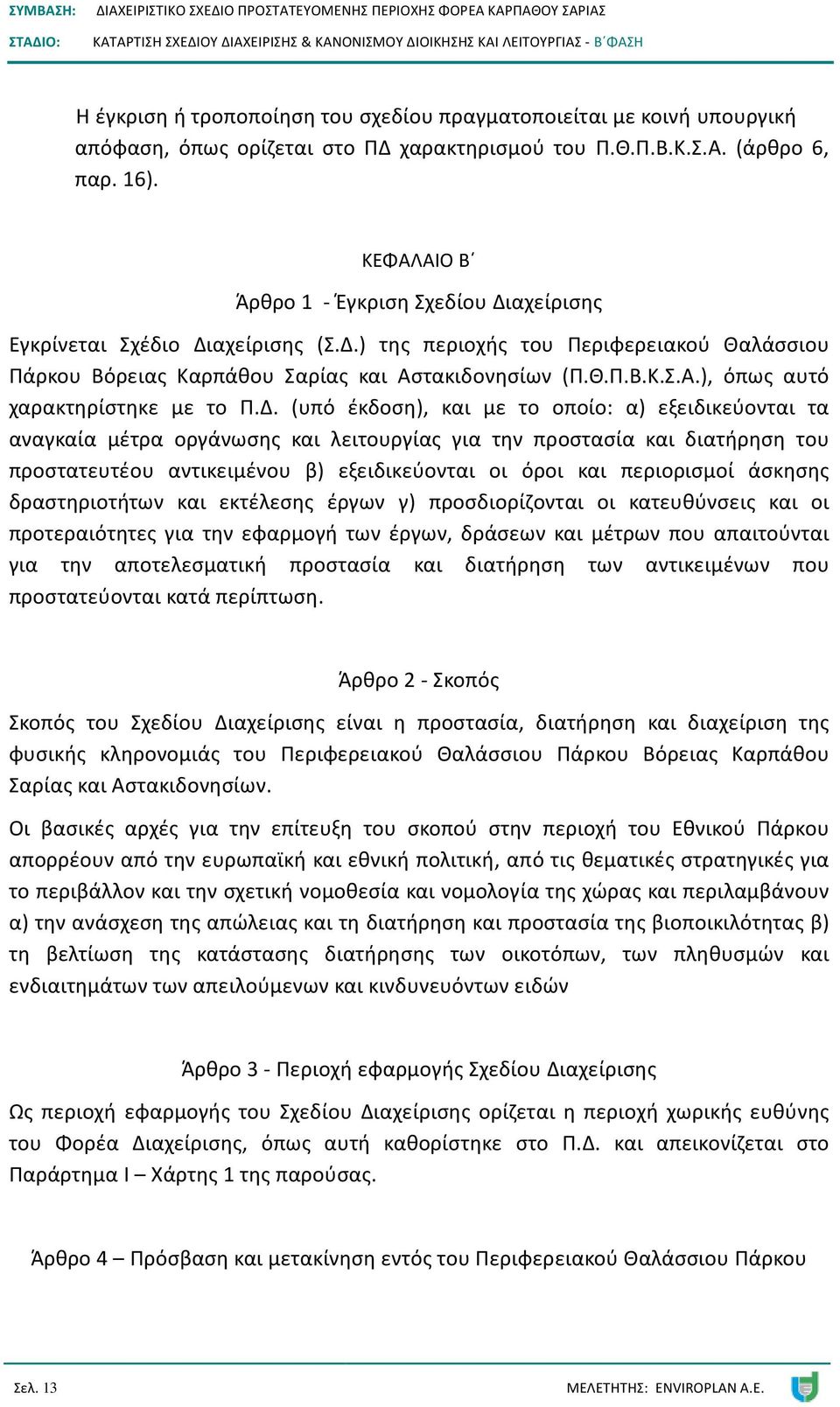 ΣΥΜΒΑΣΗ: ΔΙΑΧΕΙΡΙΣΤΙΚΟ ΣΧΕΔΙΟ ΠΡΟΣΤΑΤΕΥΟΜΕΝΗΣ ΠΕΡΙΟΧΗΣ ΦΟΡΕΑ ΚΑΡΠΑΘΟΥ ΣΑΡΙΑΣ
ΣΤΑΔΙΟ: ΚΑΤΑΡΤΙΣΗ ΣΧΕΔΙΟΥ ΔΙΑΧΕΙΡΙΣΗΣ & ΚΑΝΟΝΙΣΜΟΥ ΔΙΟΙΚΗΣΗΣ ΚΑΙ ΛΕΙΤΟΥΡΓΙΑΣ - Β΄ΦΑΣΗ

Η έγκριση ή τροποποίηση του σχεδίου πραγματοποιείται με κοινή υπουργική απόφαση, όπως ορίζεται στο ΠΔ χαρακτηρισμού του Π.Θ.Π.Β.Κ.Σ.Α. (άρθρο 6, παρ. 16).

ΚΕΦΑΛΑΙΟ Β΄

Άρθρο 1 - Έγκριση Σχεδίου Διαχείρισης

Εγκρίνεται Σχέδιο Διαχείρισης (Σ.Δ.) της περιοχής του Περιφερειακού Θαλάσσιου Πάρκου Βόρειας Καρπάθου Σαρίας και Αστακιδονησίων (Π.Θ.Π.Β.Κ.Σ.Α.), όπως αυτό χαρακτηρίστηκε με το Π.Δ. (υπό έκδοση), και με το οποίο: α) εξειδικεύονται τα αναγκαία μέτρα οργάνωσης και λειτουργίας για την προστασία και διατήρηση του προστατευτέου αντικειμένου β) εξειδικεύονται οι όροι και περιορισμοί άσκησης δραστηριοτήτων και εκτέλεσης έργων γ) προσδιορίζονται οι κατευθύνσεις και οι προτεραιότητες για την εφαρμογή των έργων, δράσεων και μέτρων που απαιτούνται για την αποτελεσματική προστασία και διατήρηση των αντικειμένων που προστατεύονται κατά περίπτωση.

Άρθρο 2 - Σκοπός

Σκοπός του Σχεδίου Διαχείρισης είναι η προστασία, διατήρηση και διαχείριση της φυσικής κληρονομιάς του Περιφερειακού Θαλάσσιου Πάρκου Βόρειας Καρπάθου Σαρίας και Αστακιδονησίων.

Οι βασικές αρχές για την επίτευξη του σκοπού στην περιοχή του Εθνικού Πάρκου απορρέουν από την ευρωπαϊκή και εθνική πολιτική, από τις θεματικές στρατηγικές για το περιβάλλον και την σχετική νομοθεσία και νομολογία της χώρας και περιλαμβάνουν α) την ανάσχεση της απώλειας και τη διατήρηση και προστασία της βιοποικιλότητας β) τη βελτίωση της κατάστασης διατήρησης των οικοτόπων, των πληθυσμών και ενδιαιτημάτων των απειλούμενων και κινδυνευόντων ειδών

Άρθρο 3 - Περιοχή εφαρμογής Σχεδίου Διαχείρισης

Ως περιοχή εφαρμογής του Σχεδίου Διαχείρισης ορίζεται η περιοχή χωρικής ευθύνης του Φορέα Διαχείρισης, όπως αυτή καθορίστηκε στο Π.Δ. και απεικονίζεται στο Παράρτημα Ι – Χάρτης 1 της παρούσας.

Άρθρο 4 – Πρόσβαση και μετακίνηση εντός του Περιφερειακού Θαλάσσιου Πάρκου

Σελ. 13 ΜΕΛΕΤΗΤΗΣ: ENVIROPLAN A.E.